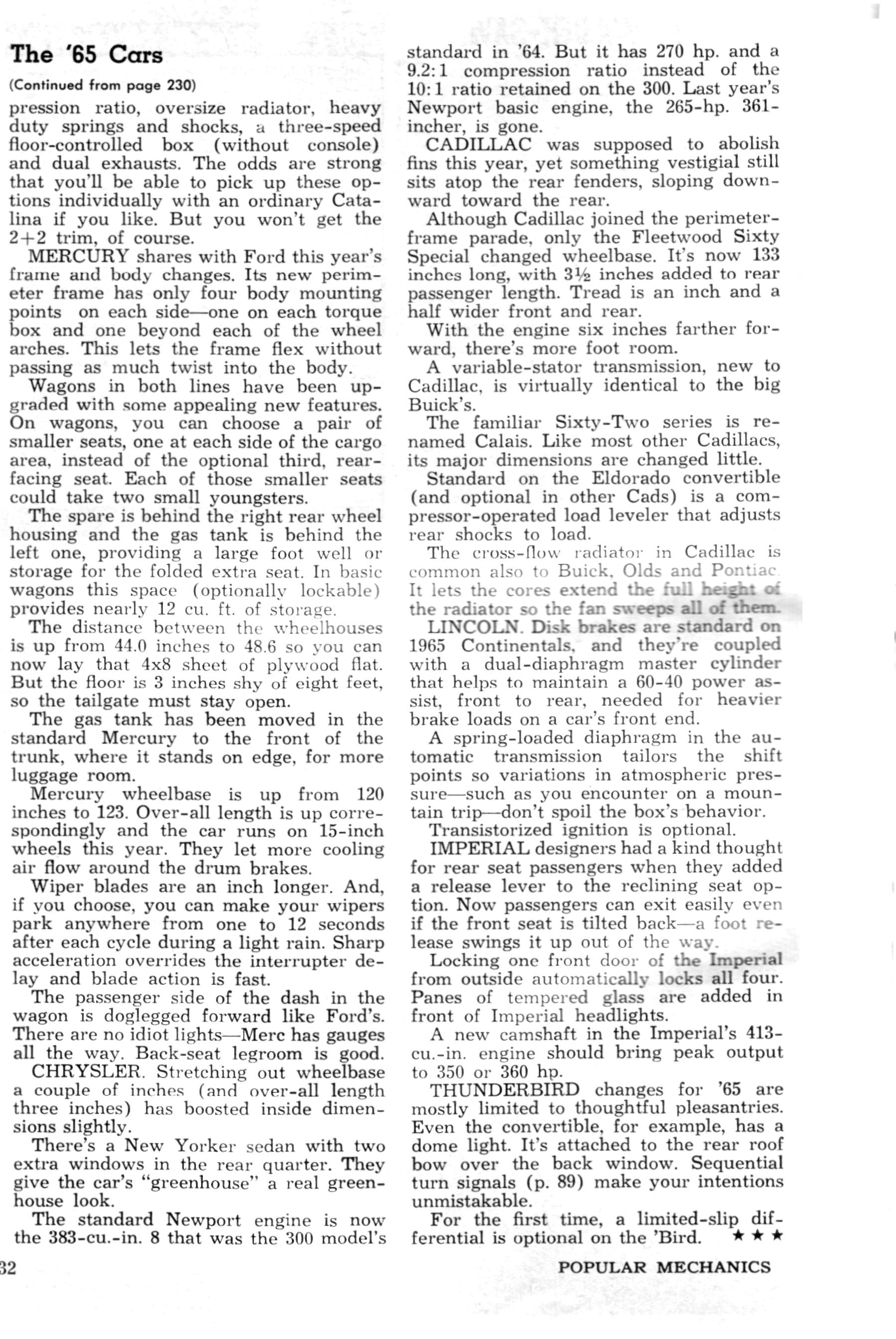 The '65 Cars

(Continued from page 230)

pression ratio, oversize radiator, heavy duty springs and shocks, a three-speed floor-controlled box (without console) and dual exhausts. The odds are strong that you'll be able to pick up these options individually with an ordinary Catalina if you like. But you won't get the 2+2 trim, of course.

MERCURY shares with Ford this year's frame and body changes. Its new perimeter frame has only four body mounting points on each side—one on each torque box and one beyond each of the wheel arches. This lets the frame flex without passing as much twist into the body.

Wagons in both lines have been upgraded with some appealing new features. On wagons, you can choose a pair of smaller seats, one at each side of the cargo area, instead of the optional third, rear-facing seat. Each of those smaller seats could take two small youngsters.

The spare is behind the right rear wheel housing and the gas tank is behind the left one, providing a large foot well or storage for the folded extra seat. In basic wagons this space (optionally lockable) provides nearly 12 cu. ft. of storage.

The distance between the wheelhouses is up from 44.0 inches to 48.6 so you can now lay that 4x8 sheet of plywood flat. But the floor is 3 inches shy of eight feet, so the tailgate must stay open.

The gas tank has been moved in the standard Mercury to the front of the trunk, where it stands on edge, for more luggage room.

Mercury wheelbase is up from 120 inches to 123. Over-all length is up correspondingly and the car runs on 15-inch wheels this year. They let more cooling air flow around the drum brakes.

Wiper blades are an inch longer. And, if you choose, you can make your wipers park anywhere from one to 12 seconds after each cycle during a light rain. Sharp acceleration overrides the interrupter delay and blade action is fast.

The passenger side of the dash in the wagon is doglegged forward like Ford's. There are no idiot lights—Merc has gauges all the way. Back-seat legroom is good.

CHRYSLER. Stretching out wheelbase a couple of inches (and over-all length three inches) has boosted inside dimensions slightly.

There's a New Yorker sedan with two extra windows in the rear quarter. They give the car's "greenhouse" a real greenhouse look.

The standard Newport engine is now the 383-cu.-in. 8 that was the 300 model's standard in '64. But it has 270 hp. and a 9.2:1 compression ratio instead of the 10:1 ratio retained on the 300. Last year's Newport basic engine, the 265-hp. 361-incher, is gone.

CADILLAC was supposed to abolish fins this year, yet something vestigial still sits atop the rear fenders, sloping downward toward the rear.

Although Cadillac joined the perimeter-frame parade, only the Fleetwood Sixty Special changed wheelbase. It's now 133 inches long, with 3½ inches added to rear passenger length. Tread is an inch and a half wider front and rear.

With the engine six inches farther forward, there's more foot room.

A variable-stator transmission, new to Cadillac, is virtually identical to the big Buick's.

The familiar Sixty-Two series is renamed Calais. Like most other Cadillacs, its major dimensions are changed little.

Standard on the Eldorado convertible (and optional in other Cads) is a compressor-operated load leveler that adjusts rear shocks to load.

The cross-flow radiator in Cadillac is common also to Buick, Olds and Pontiac. It lets the cores extend the full height of the radiator so the fan sweeps all of them.

LINCOLN. Disk brakes are standard on 1965 Continentals, and they're coupled with a dual-diaphragm master cylinder that helps to maintain a 60-40 power assist, front to rear, needed for heavier brake loads on a car's front end.

A spring-loaded diaphragm in the automatic transmission tailors the shift points so variations in atmospheric pressure—such as you encounter on a mountain trip—don't spoil the box's behavior.

Transistorized ignition is optional.

IMPERIAL designers had a kind thought for rear seat passengers when they added a release lever to the reclining seat option. Now passengers can exit easily even if the front seat is tilted back—a foot release swings it up out of the way.

Locking one front door of the Imperial from outside automatically locks all four. Panes of tempered glass are added in front of Imperial headlights.

A new camshaft in the Imperial's 413-cu.-in. engine should bring peak output to 350 or 360 hp.

THUNDERBIRD changes for '65 are mostly limited to thoughtful pleasantries. Even the convertible, for example, has a dome light. It's attached to the rear roof bow over the back window. Sequential turn signals (p. 89) make your intentions unmistakable.

For the first time, a limited-slip differential is optional on the 'Bird. ★ ★ ★

32

POPULAR MECHANICS